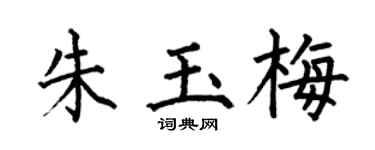 朱玉梅
词典网